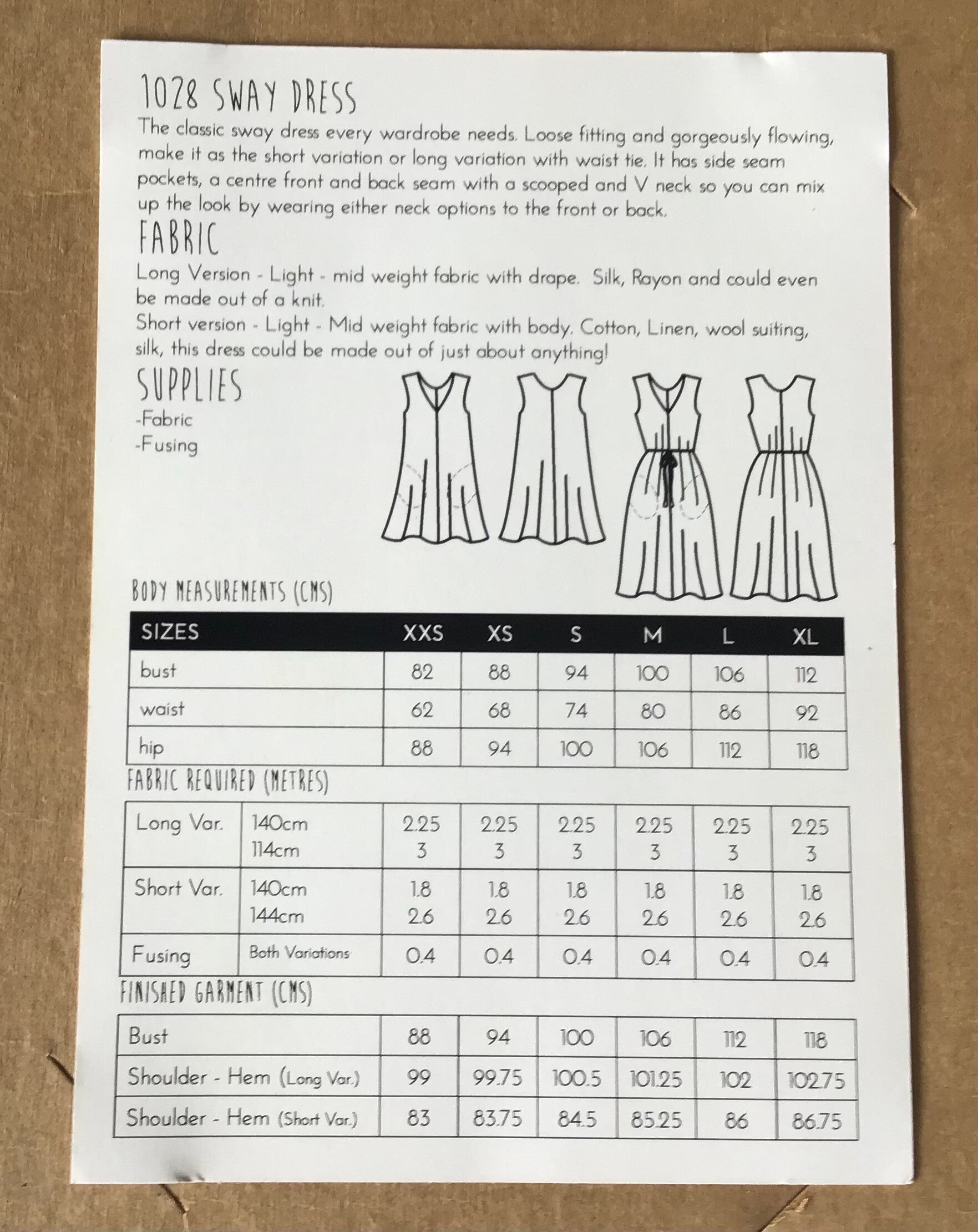 1028 SWAY DRESS

The classic sway dress every wardrobe needs. Loose fitting and gorgeously flowing, make it as the short variation or long variation with waist tie. It has side seam pockets, a centre front and back seam with a scooped and V neck so you can mix up the look by wearing either neck options to the front or back.

FABRIC

Long Version - Light - mid weight fabric with drape. Silk, Rayon and could even be made out of a knit.

Short version - Light - Mid weight fabric with body. Cotton, Linen, wool suiting, silk, this dress could be made out of just about anything!

SUPPLIES

-Fabric
-Fusing

BODY MEASUREMENTS (CMS)

| SIZES | XXS | XS | S | M | L | XL |
|---|---|---|---|---|---|---|
| bust | 82 | 88 | 94 | 100 | 106 | 112 |
| waist | 62 | 68 | 74 | 80 | 86 | 92 |
| hip | 88 | 94 | 100 | 106 | 112 | 118 |

FABRIC REQUIRED (METRES)

| Long Var. | 140cm 114cm | 2.25 3 | 2.25 3 | 2.25 3 | 2.25 3 | 2.25 3 | 2.25 3 |
|---|---|---|---|---|---|---|---|
| Short Var. | 140cm 144cm | 1.8 2.6 | 1.8 2.6 | 1.8 2.6 | 1.8 2.6 | 1.8 2.6 | 1.8 2.6 |
| Fusing | Both Variations | 0.4 | 0.4 | 0.4 | 0.4 | 0.4 | 0.4 |

FINISHED GARMENT (CMS)

| Bust | 88 | 94 | 100 | 106 | 112 | 118 |
|---|---|---|---|---|---|---|
| Shoulder - Hem (Long Var.) | 99 | 99.75 | 100.5 | 101.25 | 102 | 102.75 |
| Shoulder - Hem (Short Var.) | 83 | 83.75 | 84.5 | 85.25 | 86 | 86.75 |